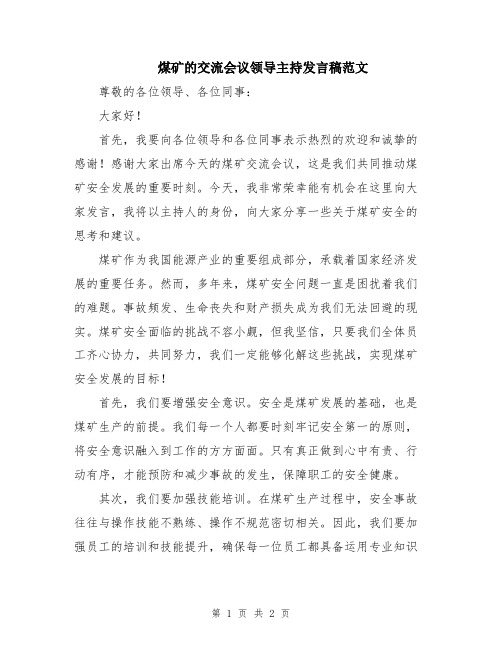 煤矿的交流会议领导主持发言稿范文

尊敬的各位领导、各位同事：

大家好！

首先，我要向各位领导和各位同事表示热烈的欢迎和诚挚的感谢！感谢大家出席今天的煤矿交流会议，这是我们共同推动煤矿安全发展的重要时刻。今天，我非常荣幸能有机会在这里向大家发言，我将以主持人的身份，向大家分享一些关于煤矿安全的思考和建议。

煤矿作为我国能源产业的重要组成部分，承载着国家经济发展的重要任务。然而，多年来，煤矿安全问题一直是困扰着我们的难题。事故频发、生命丧失和财产损失成为我们无法回避的现实。煤矿安全面临的挑战不容小觑，但我坚信，只要我们全体员工齐心协力，共同努力，我们一定能够化解这些挑战，实现煤矿安全发展的目标！

首先，我们要增强安全意识。安全是煤矿发展的基础，也是煤矿生产的前提。我们每一个人都要时刻牢记安全第一的原则，将安全意识融入到工作的方方面面。只有真正做到心中有责、行动有序，才能预防和减少事故的发生，保障职工的安全健康。

其次，我们要加强技能培训。在煤矿生产过程中，安全事故往往与操作技能不熟练、操作不规范密切相关。因此，我们要加强员工的培训和技能提升，确保每一位员工都具备运用专业知识

第 1 页 共 2 页